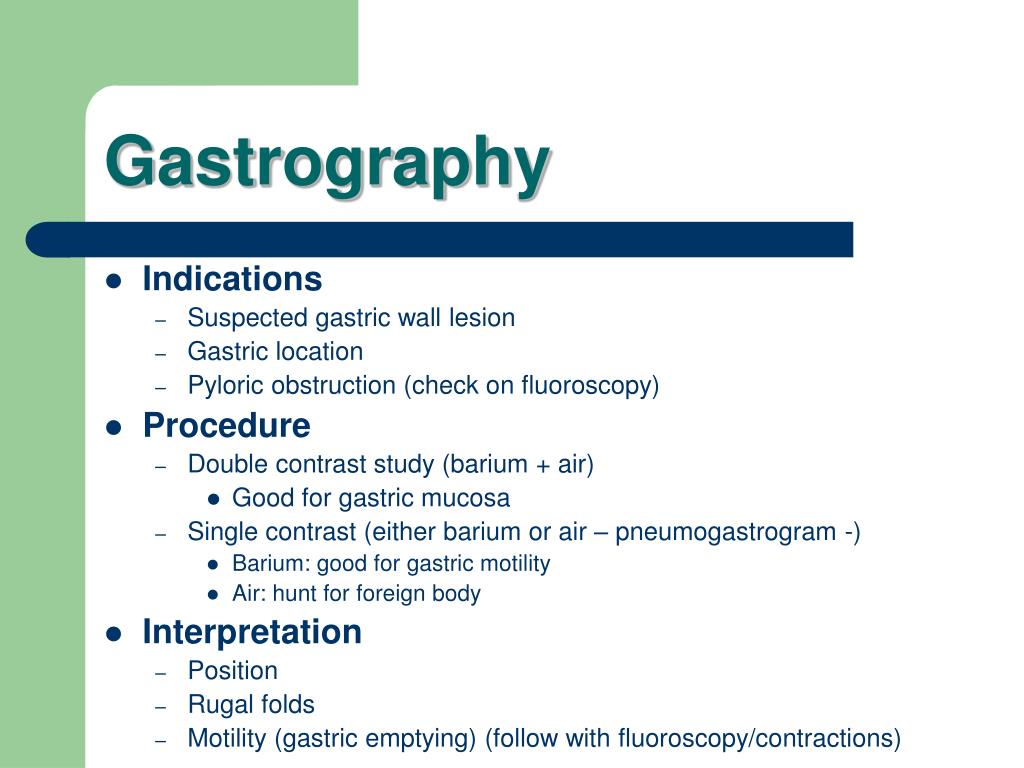 Gastrography

- Indications
  - Suspected gastric wall lesion
  - Gastric location
  - Pyloric obstruction (check on fluoroscopy)
- Procedure
  - Double contrast study (barium + air)
    - Good for gastric mucosa
  - Single contrast (either barium or air – pneumogastrogram -)
    - Barium: good for gastric motility
    - Air: hunt for foreign body
- Interpretation
  - Position
  - Rugal folds
  - Motility (gastric emptying) (follow with fluoroscopy/contractions)